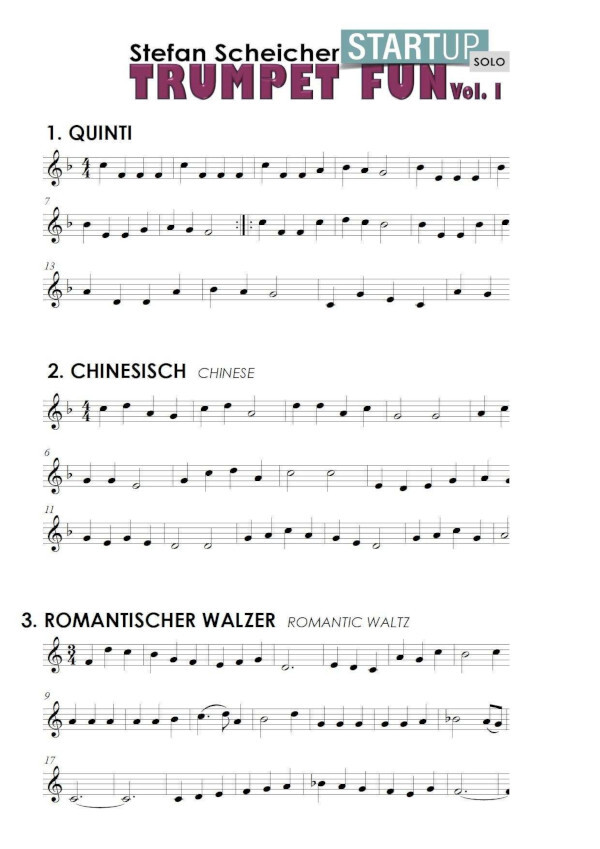 Stefan Scheicher STARTUP SOLO
TRUMPET FUN Vol. I

1. QUINTI

7

13

2. CHINESISCH CHINESE

6

11

3. ROMANTISCHER WALZER ROMANTIC WALTZ

9

17